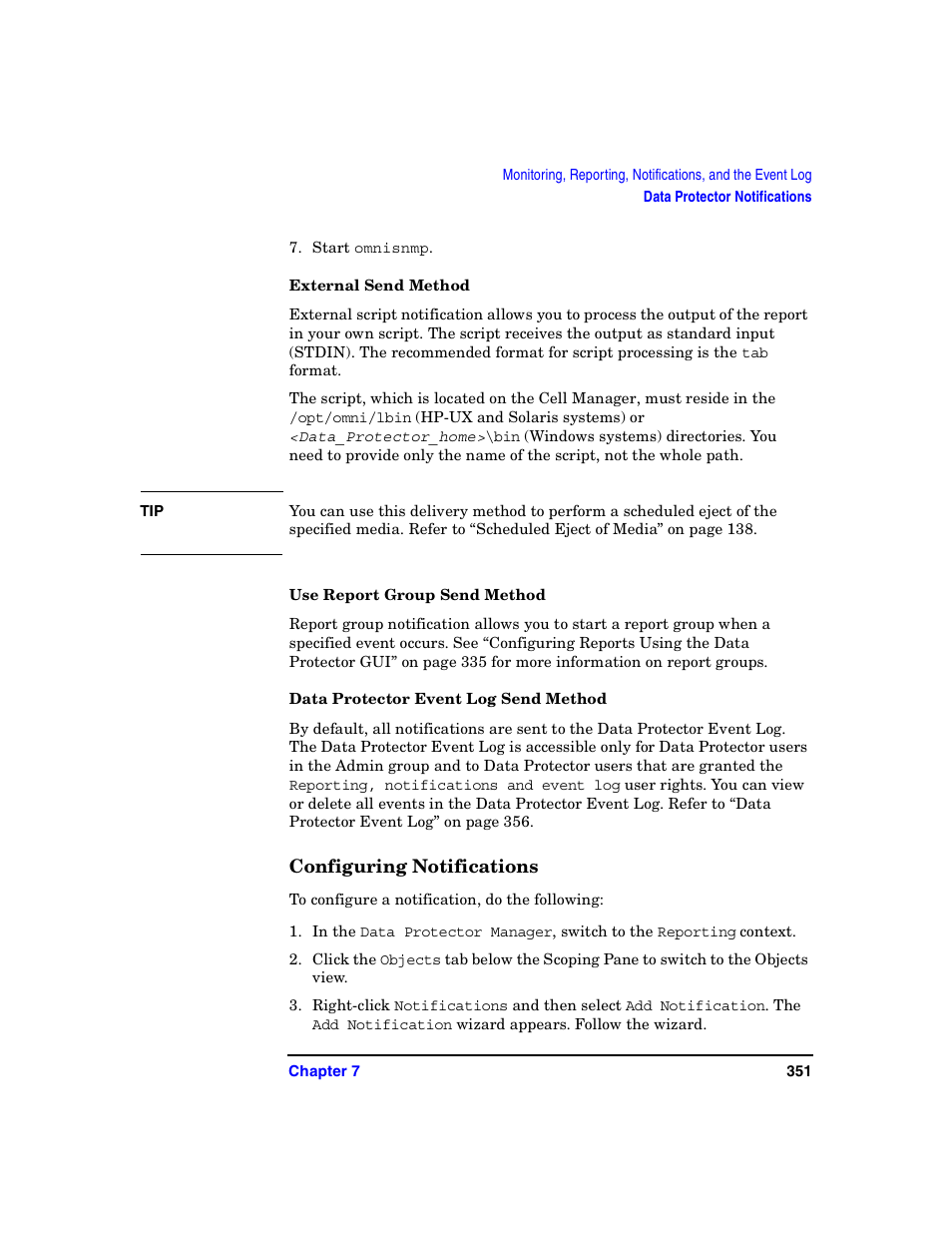 Monitoring, Reporting, Notifications, and the Event Log
Data Protector Notifications

7. Start omnisnmp.

External Send Method

External script notification allows you to process the output of the report in your own script. The script receives the output as standard input (STDIN). The recommended format for script processing is the tab format.

The script, which is located on the Cell Manager, must reside in the /opt/omni/lbin (HP-UX and Solaris systems) or <Data_Protector_home>\bin (Windows systems) directories. You need to provide only the name of the script, not the whole path.

TIP

You can use this delivery method to perform a scheduled eject of the specified media. Refer to “Scheduled Eject of Media” on page 138.

Use Report Group Send Method

Report group notification allows you to start a report group when a specified event occurs. See “Configuring Reports Using the Data Protector GUI” on page 335 for more information on report groups.

Data Protector Event Log Send Method

By default, all notifications are sent to the Data Protector Event Log. The Data Protector Event Log is accessible only for Data Protector users in the Admin group and to Data Protector users that are granted the Reporting, notifications and event log user rights. You can view or delete all events in the Data Protector Event Log. Refer to “Data Protector Event Log” on page 356.

Configuring Notifications

To configure a notification, do the following:

1. In the Data Protector Manager, switch to the Reporting context.

2. Click the Objects tab below the Scoping Pane to switch to the Objects view.

3. Right-click Notifications and then select Add Notification. The Add Notification wizard appears. Follow the wizard.

Chapter 7

351